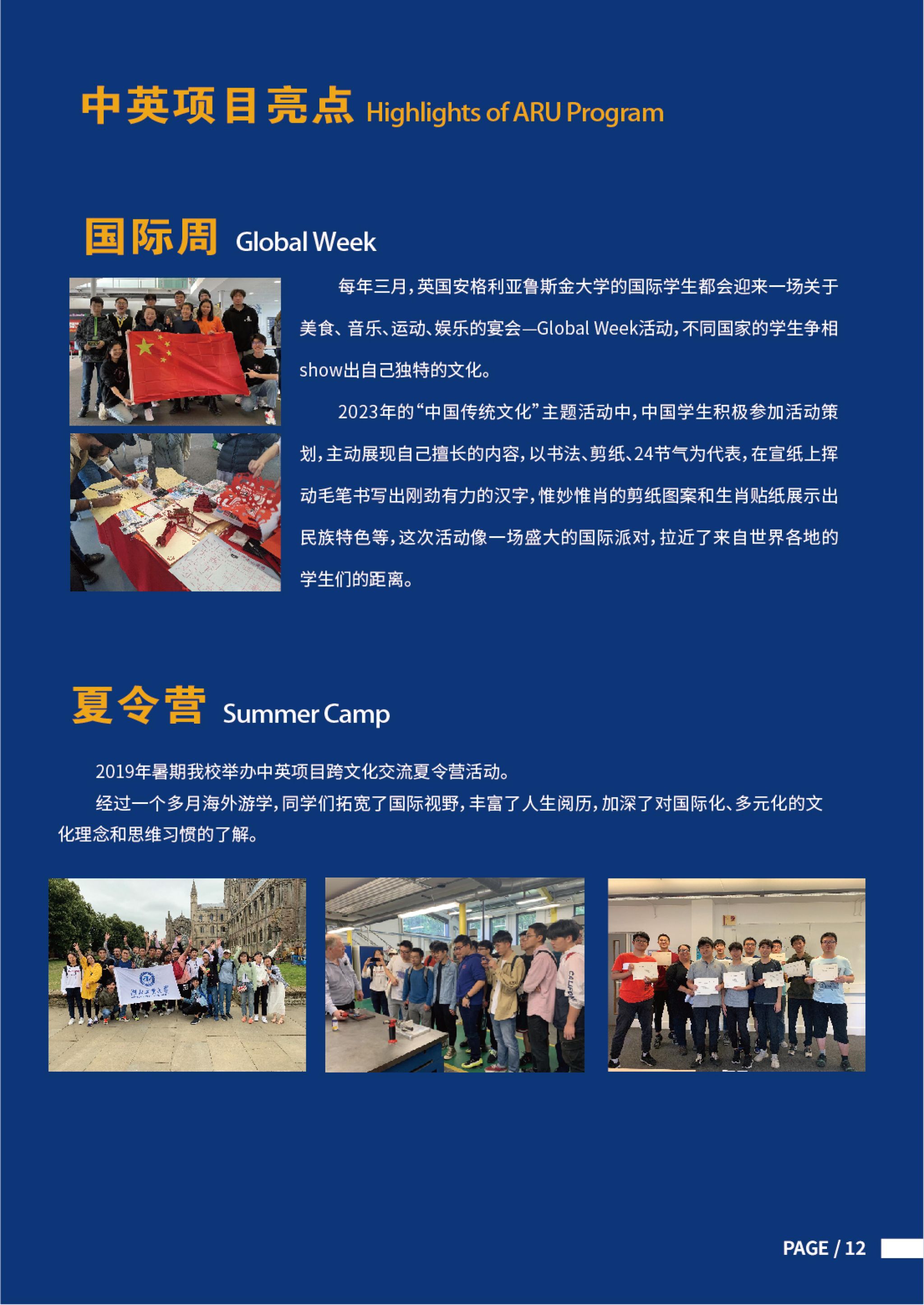 中英项目亮点 Highlights of ARU Program

国际周 Global Week

每年三月，英国安格利亚鲁斯金大学的国际学生都会迎来一场关于美食、音乐、运动、娱乐的宴会—Global Week活动，不同国家的学生争相show出自己独特的文化。

2023年的“中国传统文化”主题活动中，中国学生积极参加活动策划，主动展现自己擅长的内容，以书法、剪纸、24节气为代表，在宣纸上挥动毛笔书写出刚劲有力的汉字，惟妙惟肖的剪纸图案和生肖贴纸展示出民族特色等，这次活动像一场盛大的国际派对，拉近了来自世界各地的学生们的距离。

夏令营 Summer Camp

2019年暑期我校举办中英项目跨文化交流夏令营活动。

经过一个多月海外游学，同学们拓宽了国际视野，丰富了人生阅历，加深了对国际化、多元化的文化理念和思维习惯的了解。

PAGE / 12